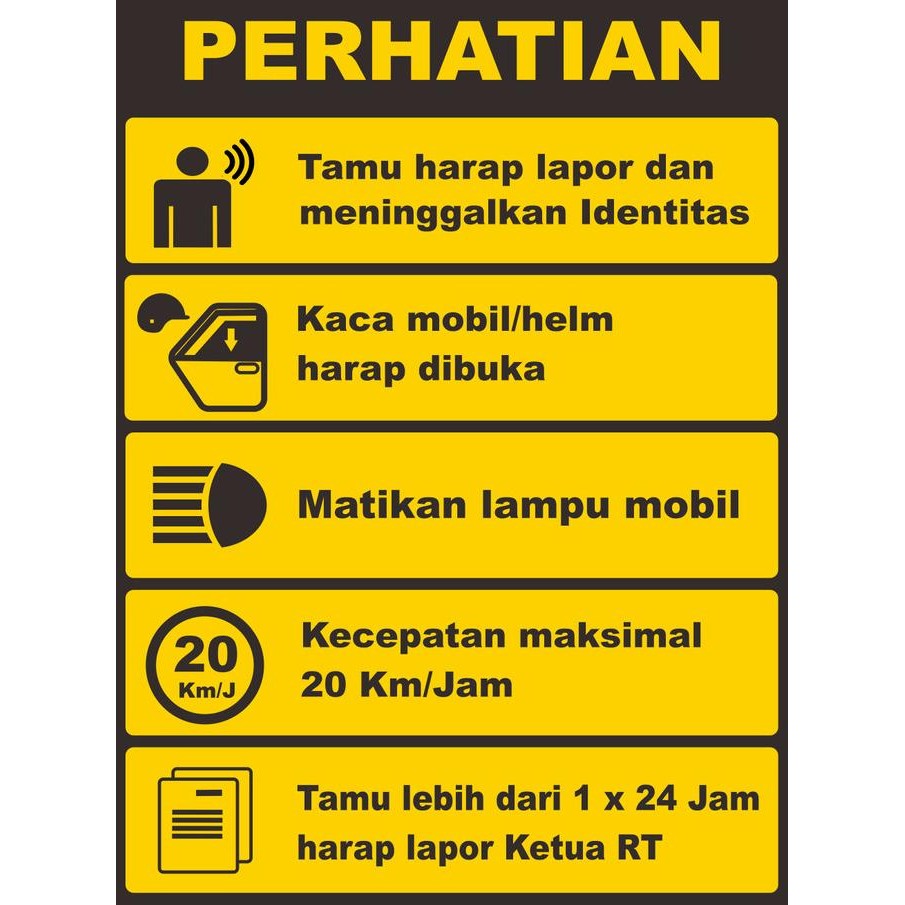 PERHATIAN

Tamu harap lapor dan meninggalkan Identitas

Kaca mobil/helm harap dibuka

Matikan lampu mobil

20 Km/J

Kecepatan maksimal 20 Km/Jam

Tamu lebih dari 1 x 24 Jam harap lapor Ketua RT